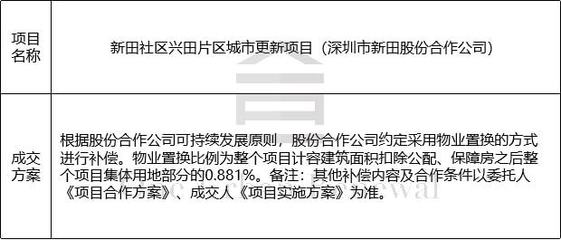 | 项目名称 | 新田社区兴田片区城市更新项目（深圳市新田股份合作公司） |
|---|---|
| 成交方案 | 根据股份合作公司可持续发展原则，股份合作公司约定采用物业置换的方式进行补偿。物业置换比例为整个项目计容建筑面积扣除公配、保障房之后整个项目集体用地部分的0.881%。备注：其他补偿内容及合作条件以委托人《项目合作方案》、成交人《项目实施方案》为准。 |